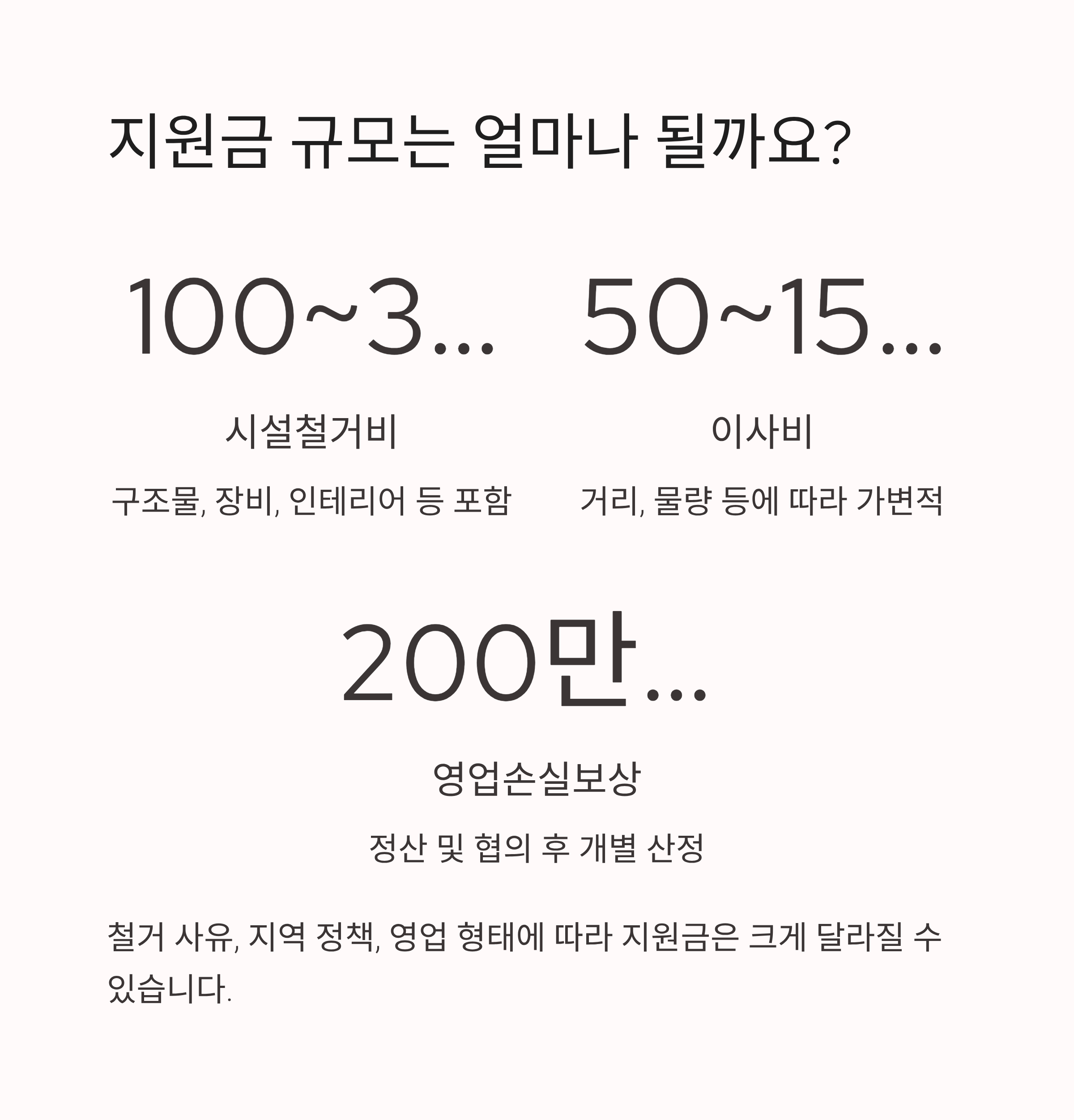 지원금 규모는 얼마나 될까요?

100~3...

시설철거비

구조물, 장비, 인테리어 등 포함

50~15...

이사비

거리, 물량 등에 따라 가변적

200만...

영업손실보상

정산 및 협의 후 개별 산정

철거 사유, 지역 정책, 영업 형태에 따라 지원금은 크게 달라질 수 있습니다.